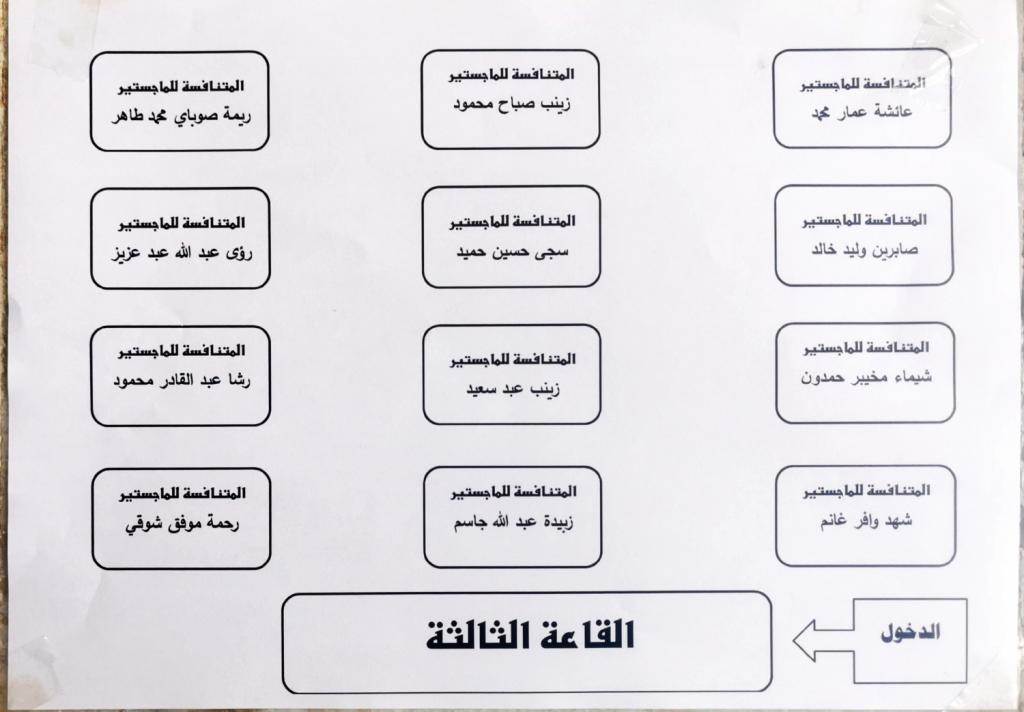 المتنافسة للماجستير
عائشة عمار محمد

المتنافسة للماجستير
زينب صباح محمود

المتنافسة للماجستير
ريمة صوباي محمد طاهر

المتنافسة للماجستير
صابرين وليد خالد

المتنافسة للماجستير
سجى حسين حميد

المتنافسة للماجستير
رؤى عبد الله عبد عزيز

المتنافسة للماجستير
شيماء مخيبر حمدون

المتنافسة للماجستير
زينب عبد سعيد

المتنافسة للماجستير
رشا عبد القادر محمود

المتنافسة للماجستير
شهد وافر غانم

المتنافسة للماجستير
زبيدة عبد الله جاسم

المتنافسة للماجستير
رحمة موفق شوقي

الدخول

القاعة الثالثة